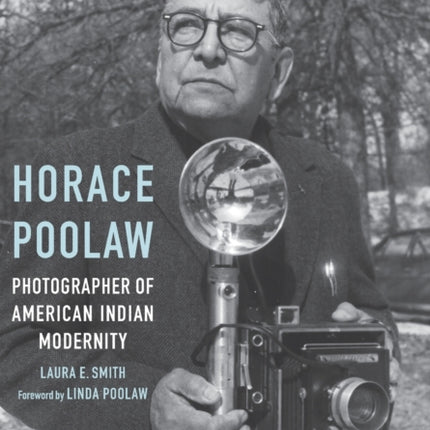 HORACE POOLAW

PHOTOGRAPHER OF AMERICAN INDIAN MODERNITY

LAURA E. SMITH

Foreword by LINDA POOLAW